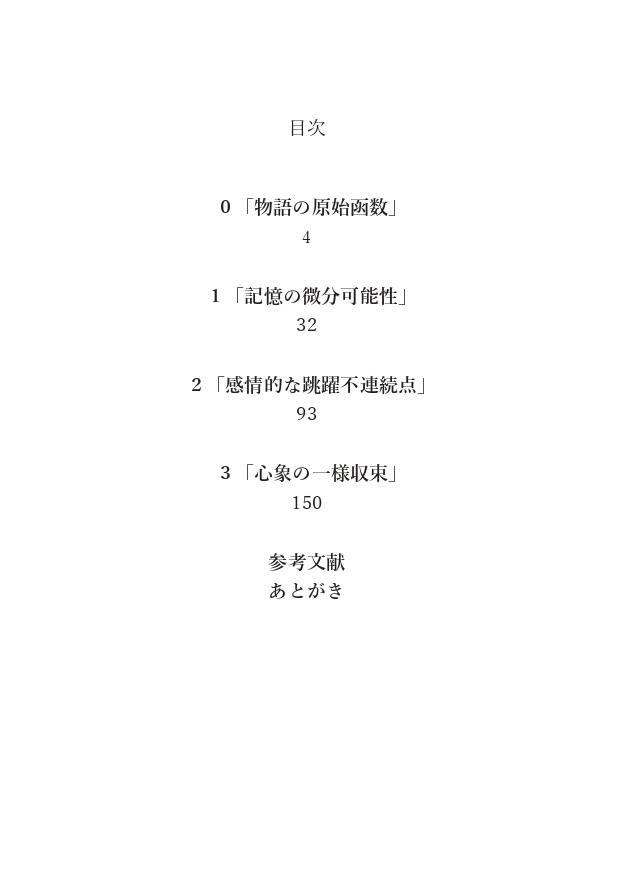 目次

0「物語の原始函数」
4

1「記憶の微分可能性」
32

2「感情的な跳躍不連続点」
93

3「心象の一様収束」
150

参考文献
あとがき